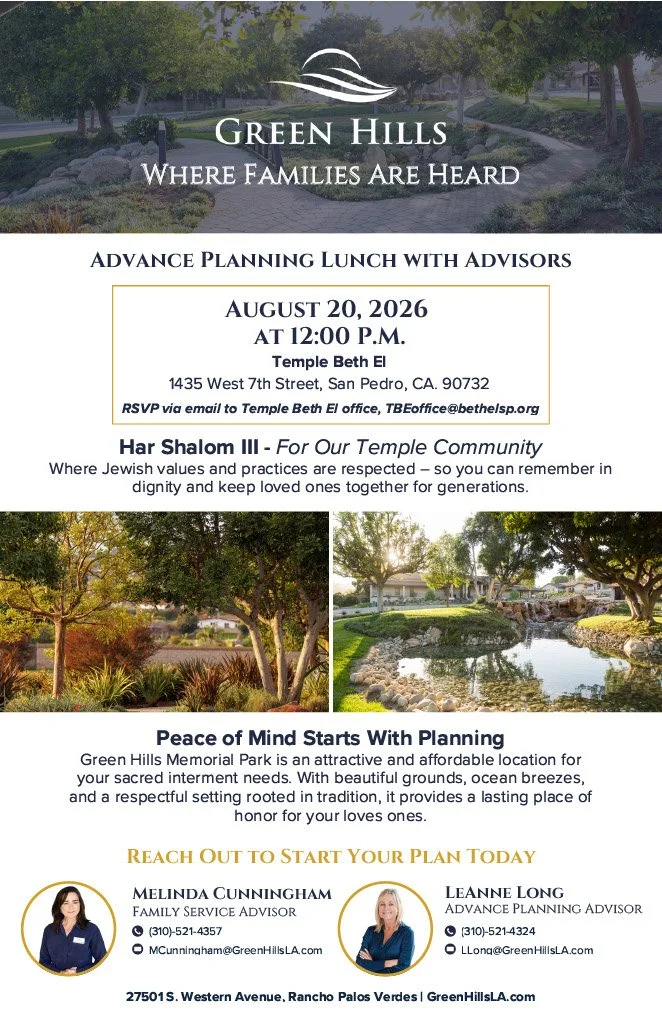 GREEN HILLS
WHERE FAMILIES ARE HEARD

ADVANCE PLANNING LUNCH WITH ADVISORS

AUGUST 20, 2026
AT 12:00 P.M.
Temple Beth El
1435 West 7th Street, San Pedro, CA. 90732
RSVP via email to Temple Beth El office, TBEoffice@bethelsp.org

Har Shalom III - For Our Temple Community
Where Jewish values and practices are respected – so you can remember in dignity and keep loved ones together for generations.

Peace of Mind Starts With Planning
Green Hills Memorial Park is an attractive and affordable location for your sacred interment needs. With beautiful grounds, ocean breezes, and a respectful setting rooted in tradition, it provides a lasting place of honor for your loves ones.

REACH OUT TO START YOUR PLAN TODAY

MELINDA CUNNINGHAM
FAMILY SERVICE ADVISOR
(310)-521-4357
MCunningham@GreenHillsLA.com

LEANNE LONG
ADVANCE PLANNING ADVISOR
(310)-521-4324
LLong@GreenHillsLA.com

27501 S. Western Avenue, Rancho Palos Verdes | GreenHillsLA.com